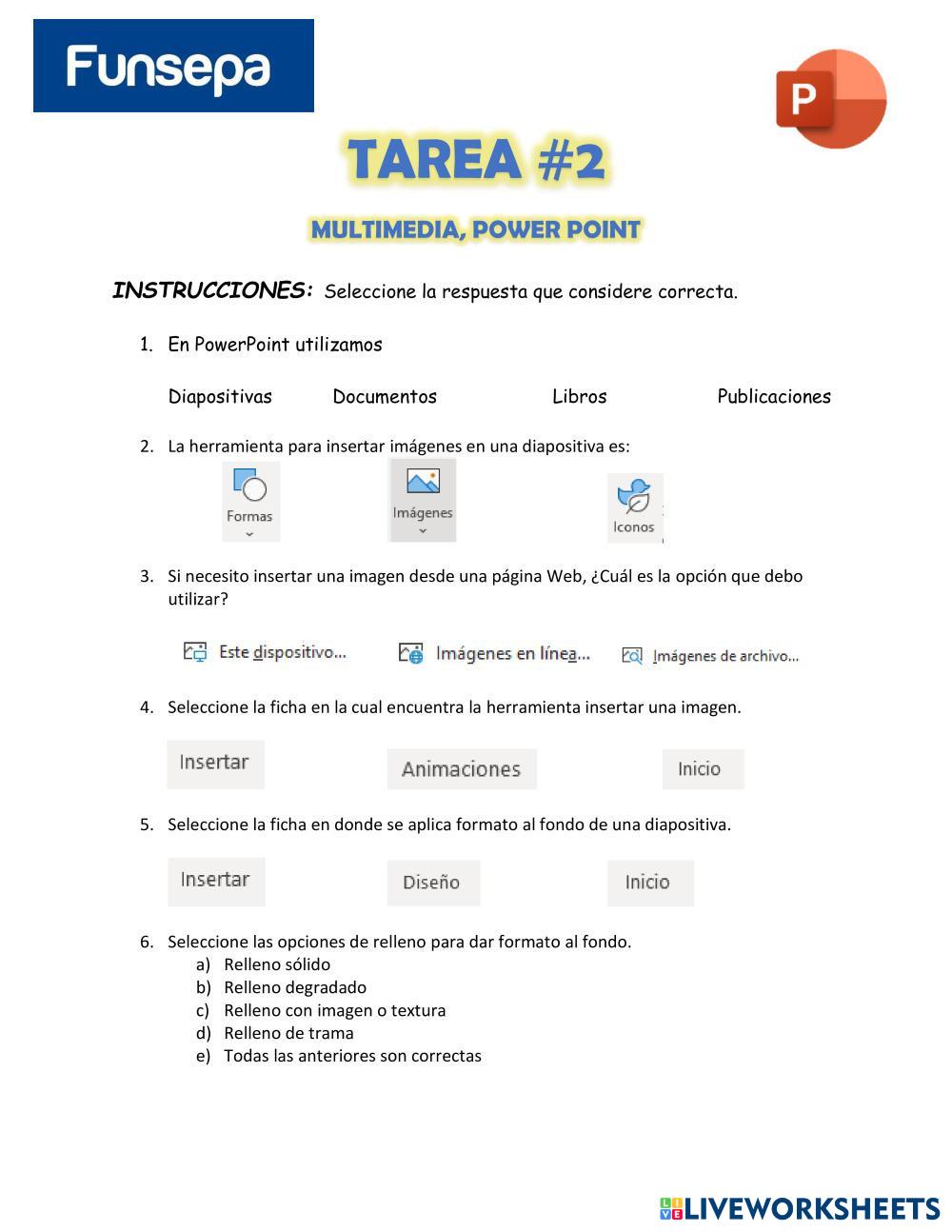 Funsepa

P

TAREA #2

MULTIMEDIA, POWER POINT

INSTRUCCIONES: Seleccione la respuesta que considere correcta.

1. En PowerPoint utilizamos

Diapositivas Documentos Libros Publicaciones

2. La herramienta para insertar imágenes en una diapositiva es:

Formas Imágenes Iconos

3. Si necesito insertar una imagen desde una página Web, ¿Cuál es la opción que debo utilizar?

Este dispositivo... Imágenes en línea... Imágenes de archivo...

4. Seleccione la ficha en la cual encuentra la herramienta insertar una imagen.

Insertar Animaciones Inicio

5. Seleccione la ficha en donde se aplica formato al fondo de una diapositiva.

Insertar Diseño Inicio

6. Seleccione las opciones de relleno para dar formato al fondo.
a) Relleno sólido
b) Relleno degradado
c) Relleno con imagen o textura
d) Relleno de trama
e) Todas las anteriores son correctas

LIVEWORKSHEETS